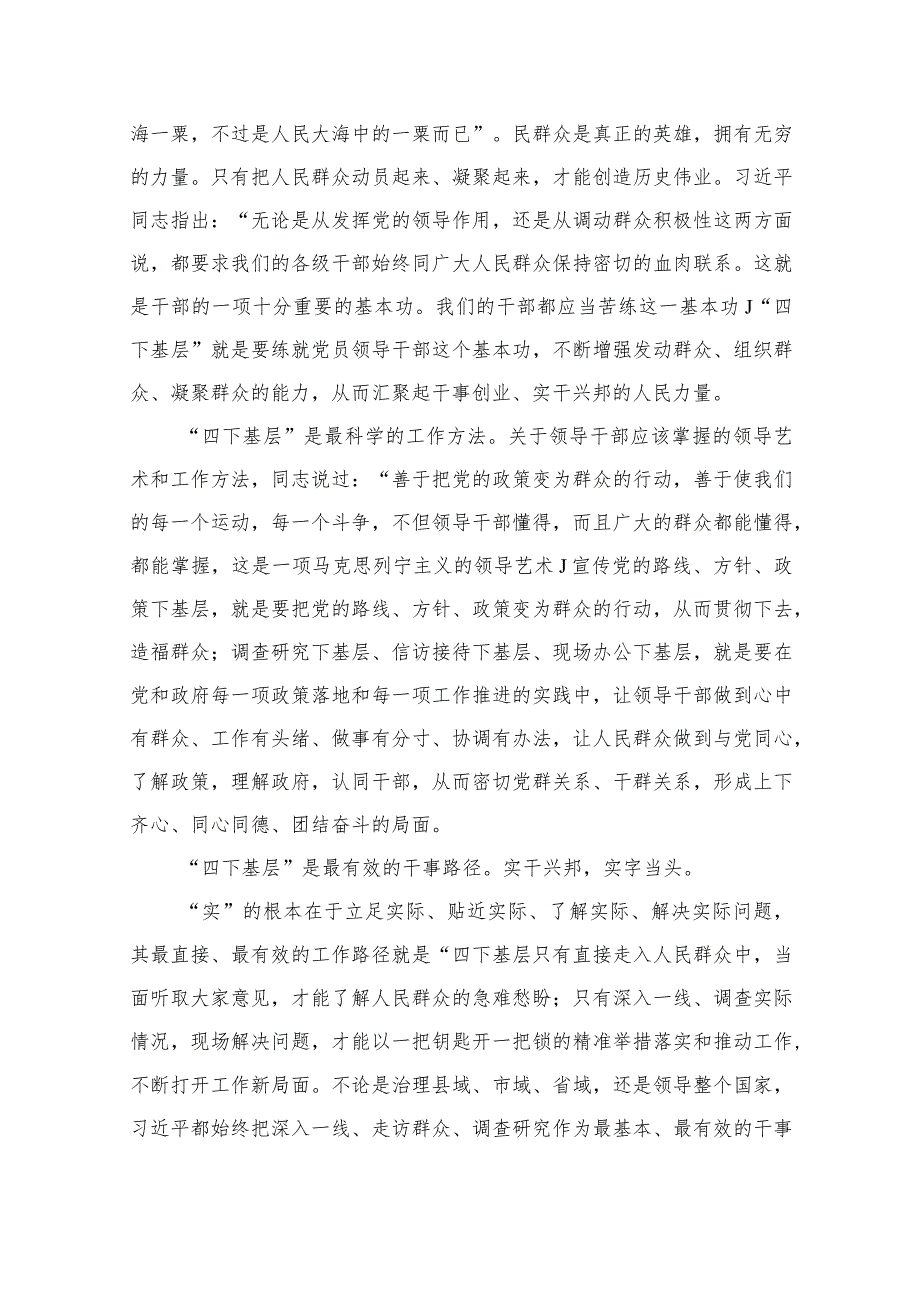 海一粟，不过是人民大海中的一粟而已”。民群众是真正的英雄，拥有无穷的力量。只有把人民群众动员起来、凝聚起来，才能创造历史伟业。习近平同志指出：“无论是从发挥党的领导作用，还是从调动群众积极性这两方面说，都要求我们的各级干部始终同广大人民群众保持密切的血肉联系。这就是干部的一项十分重要的基本功。我们的干部都应当苦练这一基本功J“四下基层”就是要练就党员领导干部这个基本功，不断增强发动群众、组织群众、凝聚群众的能力，从而汇聚起干事创业、实干兴邦的人民力量。

“四下基层”是最科学的工作方法。关于领导干部应该掌握的领导艺术和工作方法，同志说过：“善于把党的政策变为群众的行动，善于使我们的每一个运动，每一个斗争，不但领导干部懂得，而且广大的群众都能懂得，都能掌握，这是一项马克思列宁主义的领导艺术J宣传党的路线、方针、政策下基层，就是要把党的路线、方针、政策变为群众的行动，从而贯彻下去，造福群众；调查研究下基层、信访接待下基层、现场办公下基层，就是要在党和政府每一项政策落地和每一项工作推进的实践中，让领导干部做到心中有群众、工作有头绪、做事有分寸、协调有办法，让人民群众做到与党同心，了解政策，理解政府，认同干部，从而密切党群关系、干群关系，形成上下齐心、同心同德、团结奋斗的局面。

“四下基层”是最有效的干事路径。实干兴邦，实字当头。

“实”的根本在于立足实际、贴近实际、了解实际、解决实际问题，其最直接、最有效的工作路径就是“四下基层只有直接走入人民群众中，当面听取大家意见，才能了解人民群众的急难愁盼；只有深入一线、调查实际情况，现场解决问题，才能以一把钥匙开一把锁的精准举措落实和推动工作，不断打开工作新局面。不论是治理县域、市域、省域，还是领导整个国家，习近平都始终把深入一线、走访群众、调查研究作为最基本、最有效的干事